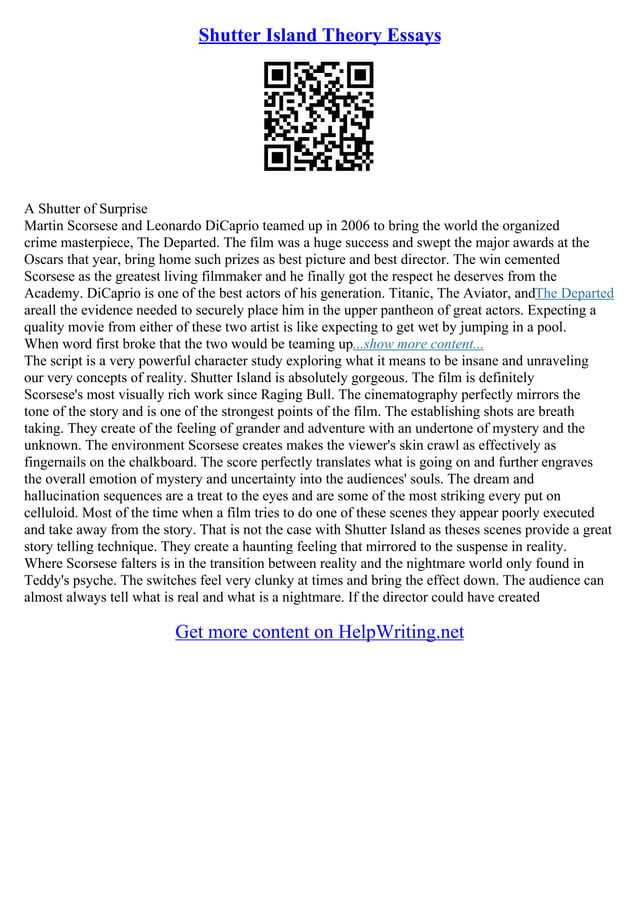 Shutter Island Theory Essays

A Shutter of Surprise
Martin Scorsese and Leonardo DiCaprio teamed up in 2006 to bring the world the organized crime masterpiece, The Departed. The film was a huge success and swept the major awards at the Oscars that year, bring home such prizes as best picture and best director. The win cemented Scorsese as the greatest living filmmaker and he finally got the respect he deserves from the Academy. DiCaprio is one of the best actors of his generation. Titanic, The Aviator, andThe Departed areall the evidence needed to securely place him in the upper pantheon of great actors. Expecting a quality movie from either of these two artist is like expecting to get wet by jumping in a pool. When word first broke that the two would be teaming up...show more content...
The script is a very powerful character study exploring what it means to be insane and unraveling our very concepts of reality. Shutter Island is absolutely gorgeous. The film is definitely Scorsese's most visually rich work since Raging Bull. The cinematography perfectly mirrors the tone of the story and is one of the strongest points of the film. The establishing shots are breath taking. They create of the feeling of grander and adventure with an undertone of mystery and the unknown. The environment Scorsese creates makes the viewer's skin crawl as effectively as fingernails on the chalkboard. The score perfectly translates what is going on and further engraves the overall emotion of mystery and uncertainty into the audiences' souls. The dream and hallucination sequences are a treat to the eyes and are some of the most striking every put on celluloid. Most of the time when a film tries to do one of these scenes they appear poorly executed and take away from the story. That is not the case with Shutter Island as theses scenes provide a great story telling technique. They create a haunting feeling that mirrored to the suspense in reality. Where Scorsese falters is in the transition between reality and the nightmare world only found in Teddy's psyche. The switches feel very clunky at times and bring the effect down. The audience can almost always tell what is real and what is a nightmare. If the director could have created

Get more content on HelpWriting.net